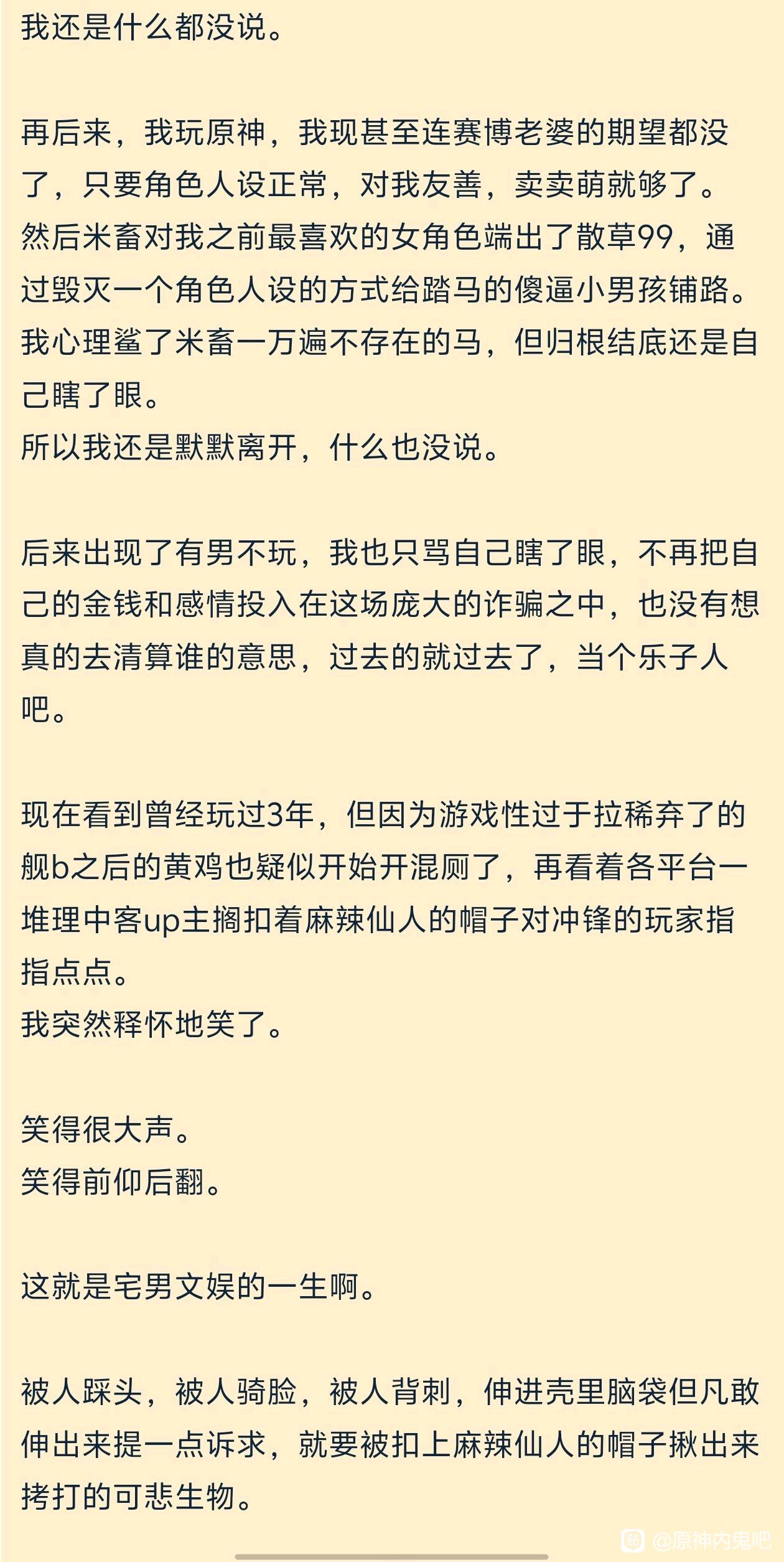 我还是什么都没说。

再后来，我玩原神，我现甚至连赛博老婆的期望都没了，只要角色人设正常，对我友善，卖卖萌就够了。
然后米畜对我之前最喜欢的女角色端出了散草99，通过毁灭一个角色人设的方式给踏马的傻逼小男孩铺路。
我心理鲨了米畜一万遍不存在的马，但归根结底还是自己瞎了眼。
所以我还是默默离开，什么也没说。

后来出现了有男不玩，我也只骂自己瞎了眼，不再把自己的金钱和感情投入在这场庞大的诈骗之中，也没有想真的去清算谁的意思，过去的就过去了，当个乐子人吧。

现在看到曾经玩过3年，但因为游戏性过于拉稀弃了的舰b之后的黄鸡也疑似开始开混厕了，再看着各平台一堆理中客up主搁扣着麻辣仙人的帽子对冲锋的玩家指指点点。
我突然释怀地笑了。

笑得很大声。
笑得前仰后翻。

这就是宅男文娱的一生啊。

被人踩头，被人骑脸，被人背刺，伸进壳里脑袋但凡敢伸出来提一点诉求，就要被扣上麻辣仙人的帽子揪出来拷打的可悲生物。

@原神内鬼吧